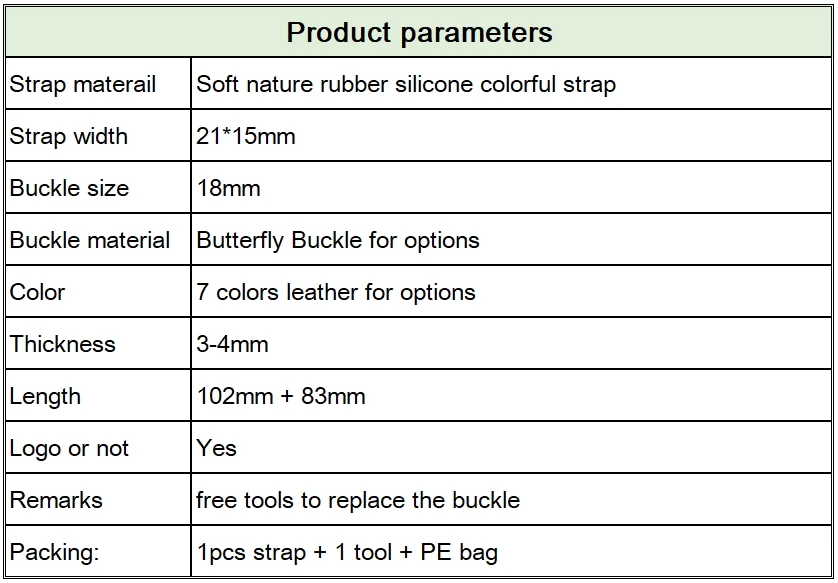 | Product parameters | |
|---|---|
| Strap materail | Soft nature rubber silicone colorful strap |
| Strap width | 21*15mm |
| Buckle size | 18mm |
| Buckle material | Butterfly Buckle for options |
| Color | 7 colors leather for options |
| Thickness | 3-4mm |
| Length | 102mm + 83mm |
| Logo or not | Yes |
| Remarks | free tools to replace the buckle |
| Packing: | 1pcs strap + 1 tool + PE bag |